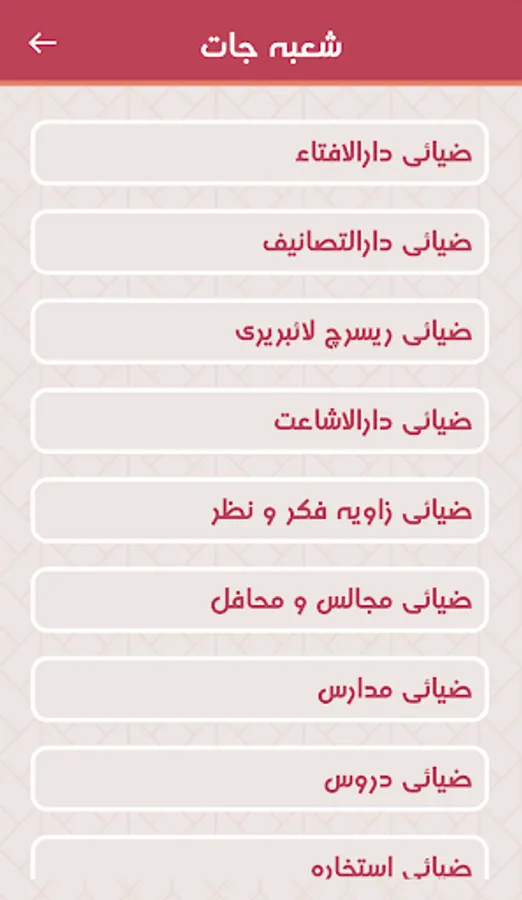 شعبہ جات

ضیائی دارالافتاء

ضیائی دارالتصانیف

ضیائی ریسرچ لائبریری

ضیائی دارالاشاعت

ضیائی زاویہ فکر و نظر

ضیائی مجالس و محافل

ضیائی مدارس

ضیائی دروس

ضیائی استخارہ